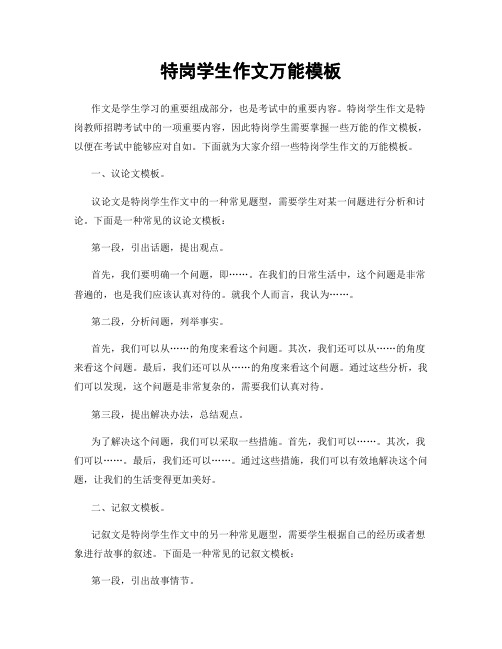 特岗学生作文万能模板

作文是学生学习的重要组成部分，也是考试中的重要内容。特岗学生作文是特岗教师招聘考试中的一项重要内容，因此特岗学生需要掌握一些万能的作文模板，以便在考试中能够应对自如。下面就为大家介绍一些特岗学生作文的万能模板。

一、议论文模板。

议论文是特岗学生作文中的一种常见题型，需要学生对某一问题进行分析和讨论。下面是一种常见的议论文模板：

第一段，引出话题，提出观点。

首先，我们要明确一个问题，即……。在我们的日常生活中，这个问题是非常普遍的，也是我们应该认真对待的。就我个人而言，我认为……。

第二段，分析问题，列举事实。

首先，我们可以从……的角度来看这个问题。其次，我们还可以从……的角度来看这个问题。最后，我们还可以从……的角度来看这个问题。通过这些分析，我们可以发现，这个问题是非常复杂的，需要我们认真对待。

第三段，提出解决办法，总结观点。

为了解决这个问题，我们可以采取一些措施。首先，我们可以……。其次，我们可以……。最后，我们还可以……。通过这些措施，我们可以有效地解决这个问题，让我们的生活变得更加美好。

二、记叙文模板。

记叙文是特岗学生作文中的另一种常见题型，需要学生根据自己的经历或者想象进行故事的叙述。下面是一种常见的记叙文模板：

第一段，引出故事情节。